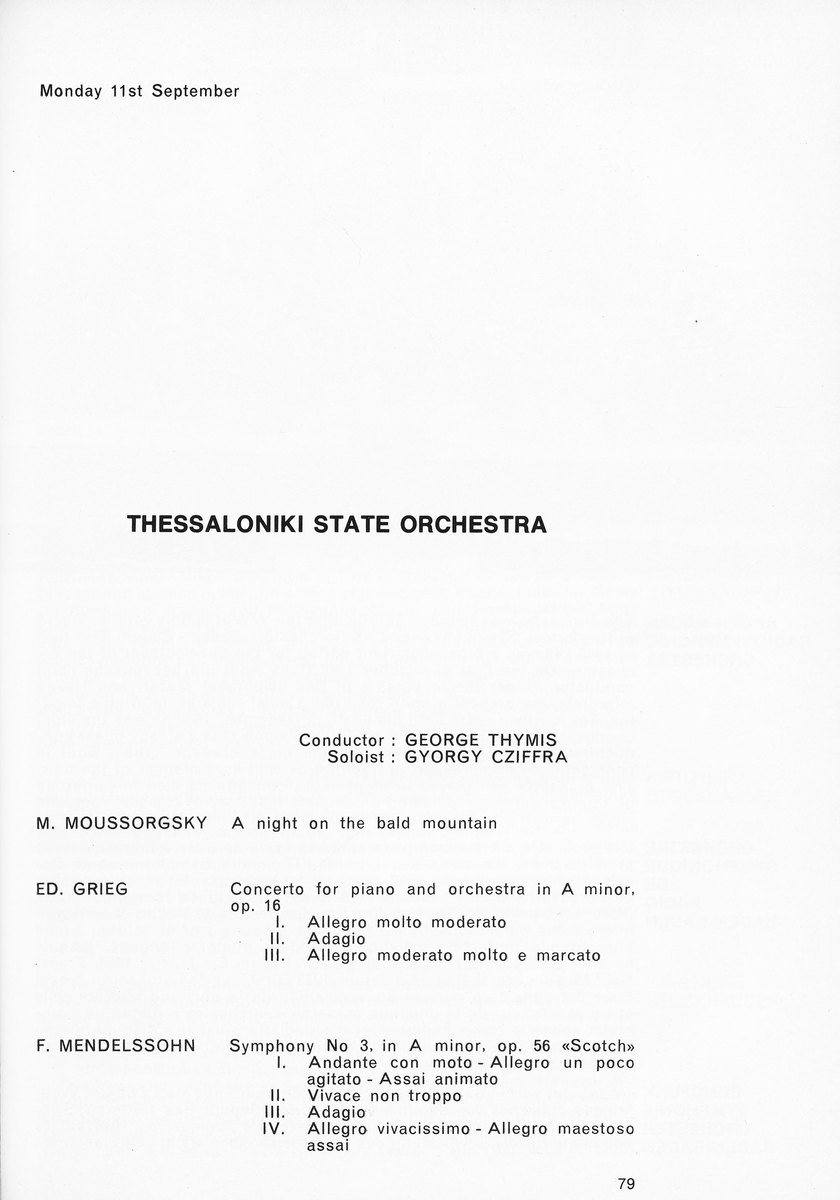 Monday 11st September

THESSALONIKI STATE ORCHESTRA

Conductor : GEORGE THYMIS
Soloist : GYORGY CZIFFRA

M. MOUSSORGSKY A night on the bald mountain

ED. GRIEG Concerto for piano and orchestra in A minor, op. 16
I. Allegro molto moderato
II. Adagio
III. Allegro moderato molto e marcato

F. MENDELSSOHN Symphony No 3, in A minor, op. 56 «Scotch»
I. Andante con moto - Allegro un poco agitato - Assai animato
II. Vivace non troppo
III. Adagio
IV. Allegro vivacissimo - Allegro maestoso assai

79